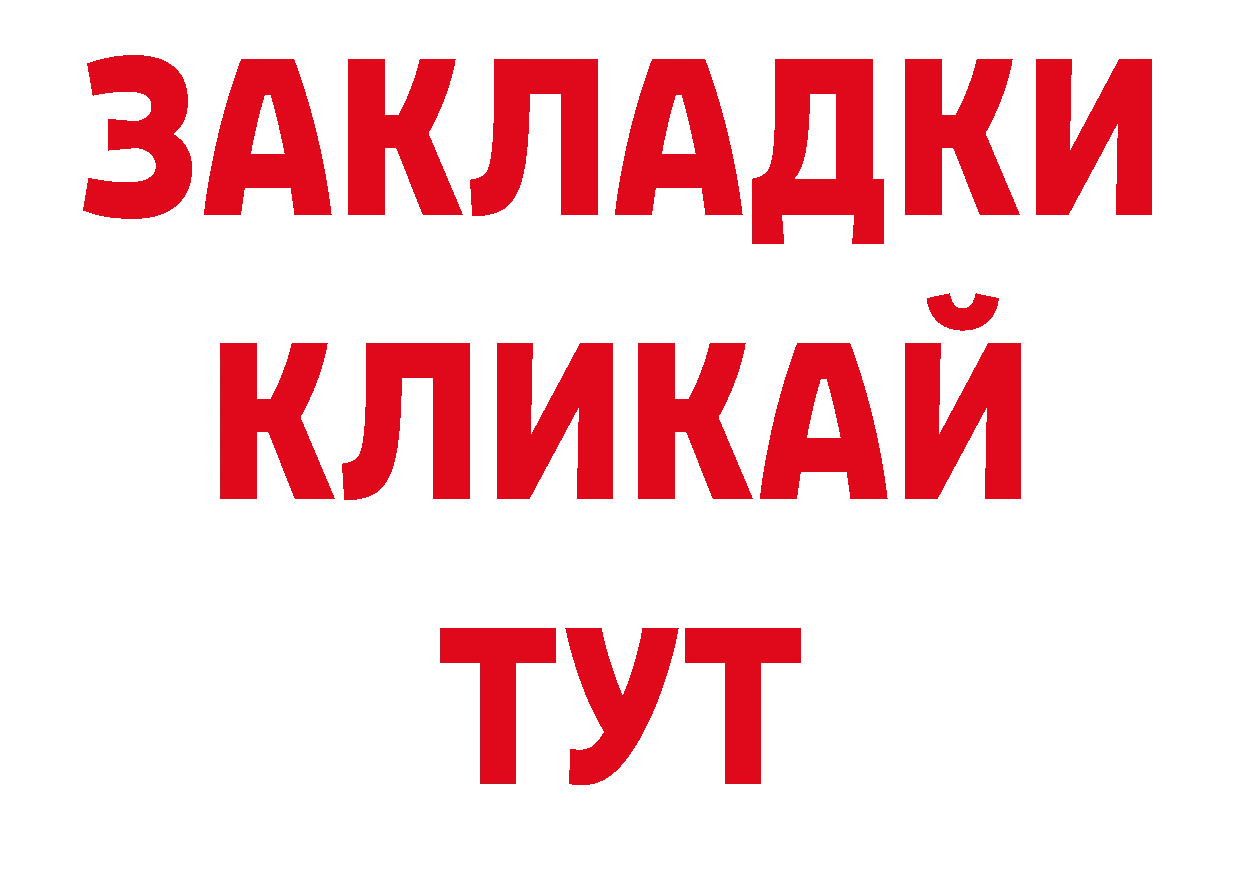 ЗАКЛАДКИ
КЛИКАЙ
ТУТ